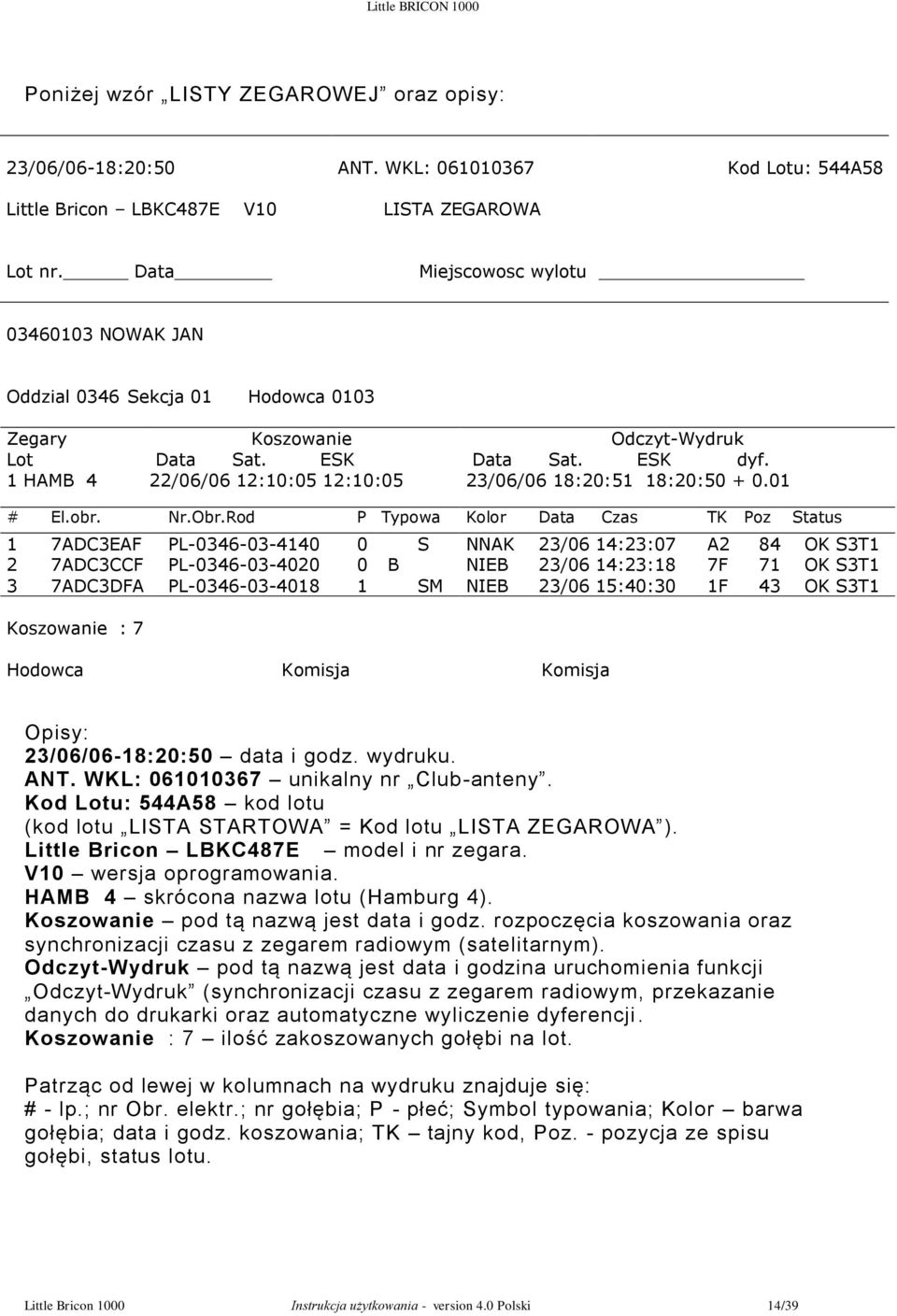 Little BRICON 1000

Poniżej wzór „LISTY ZEGAROWEJ” oraz opisy:

23/06/06-18:20:50 ANT. WKL: 061010367 Kod Lotu: 544A58

Little Bricon – LBKC487E V10 LISTA ZEGAROWA

Lot nr. Data Miejscowosc wylotu

03460103 NOWAK JAN

Oddzial 0346 Sekcja 01 Hodowca 0103

Zegary Koszowanie Odczyt-Wydruk
Lot Data Sat. ESK Data Sat. ESK dyf.
1 HAMB 4 22/06/06 12:10:05 12:10:05 23/06/06 18:20:51 18:20:50 + 0.01

| # | El.obr. | Nr.Obr.Rod | P | Typowa | Kolor | Data | Czas | TK | Poz | Status |
|---|---|---|---|---|---|---|---|---|---|---|
| 1 | 7ADC3EAF | PL-0346-03-4140 | 0 | S | NNAK | 23/06 | 14:23:07 | A2 | 84 | OK S3T1 |
| 2 | 7ADC3CCF | PL-0346-03-4020 | 0 | B | NIEB | 23/06 | 14:23:18 | 7F | 71 | OK S3T1 |
| 3 | 7ADC3DFA | PL-0346-03-4018 | 1 | SM | NIEB | 23/06 | 15:40:30 | 1F | 43 | OK S3T1 |

Koszowanie : 7

Hodowca Komisja Komisja

Opisy:
23/06/06-18:20:50 – data i godz. wydruku.
ANT. WKL: 061010367 – unikalny nr „Club-anteny”.
Kod Lotu: 544A58 – kod lotu (kod lotu „LISTA STARTOWA” = Kod lotu „LISTA ZEGAROWA”).
Little Bricon – LBKC487E – model i nr zegara.
V10 – wersja oprogramowania.
HAMB 4 – skrócona nazwa lotu (Hamburg 4).
Koszowanie – pod tą nazwą jest data i godz. rozpoczęcia koszowania oraz synchronizacji czasu z zegarem radiowym (satelitarnym).
Odczyt-Wydruk – pod tą nazwą jest data i godzina uruchomienia funkcji „Odczyt-Wydruk” (synchronizacji czasu z zegarem radiowym, przekazanie danych do drukarki oraz automatyczne wyliczenie dyferencji.
Koszowanie : 7 – ilość zakoszowanych gołębi na lot.

Patrząc od lewej w kolumnach na wydruku znajduje się:
# - lp.; nr Obr. elektr.; nr gołębia; P - płeć; Symbol typowania; Kolor – barwa gołębia; data i godz. koszowania; TK – tajny kod, Poz. - pozycja ze spisu gołębi, status lotu.

Little Bricon 1000 Instrukcja użytkowania - version 4.0 Polski 14/39